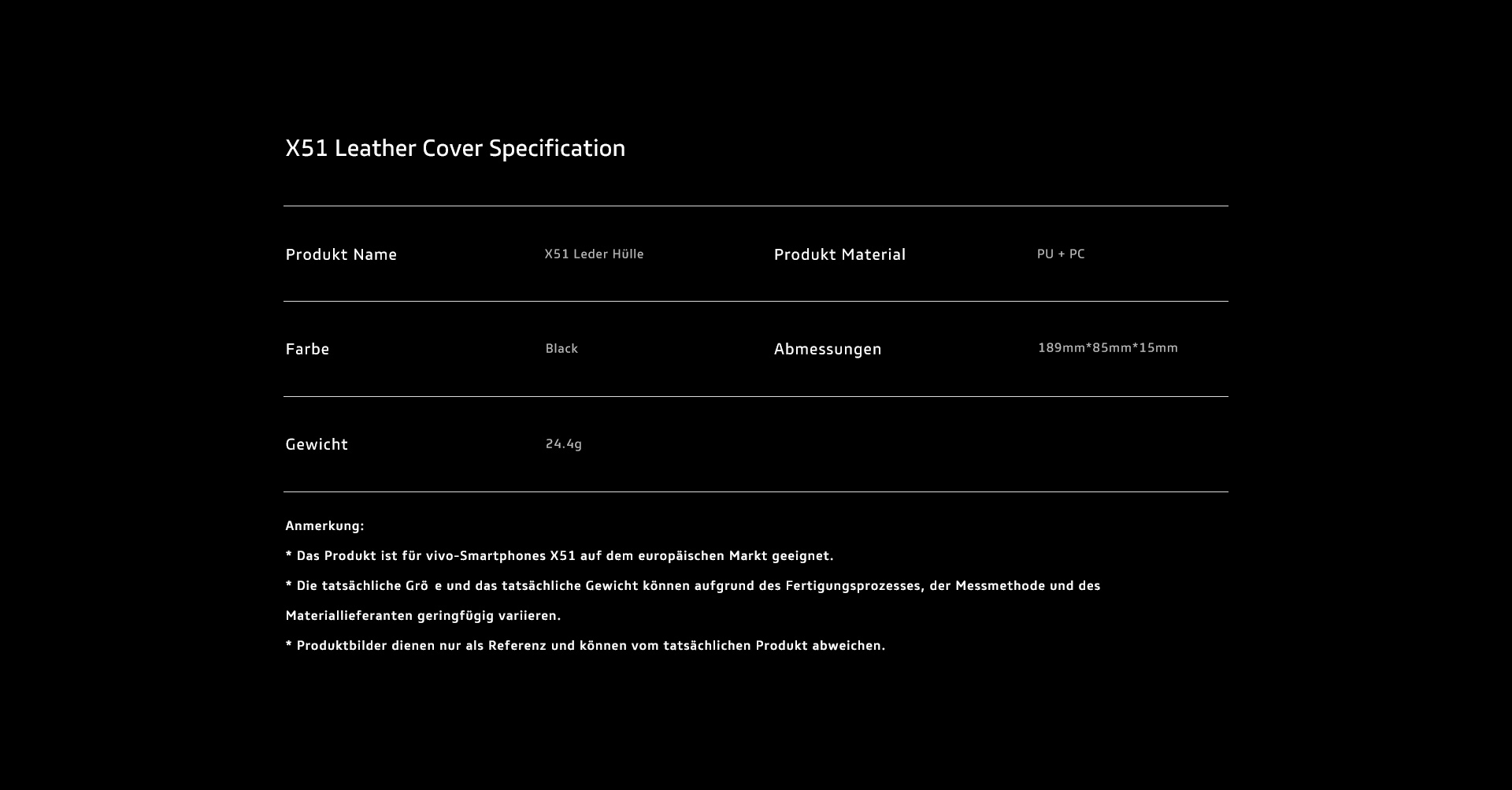 X51 Leather Cover Specification

| Produkt Name | X51 Leder Hülle | Produkt Material | PU + PC |
|---|---|---|---|
| Farbe | Black | Abmessungen | 189mm*85mm*15mm |
| Gewicht | 24.4g | | |

Anmerkung:

* Das Produkt ist für vivo-Smartphones X51 auf dem europäischen Markt geeignet.

* Die tatsächliche Grö e und das tatsächliche Gewicht können aufgrund des Fertigungsprozesses, der Messmethode und des Materiallieferanten geringfügig variieren.

* Produktbilder dienen nur als Referenz und können vom tatsächlichen Produkt abweichen.